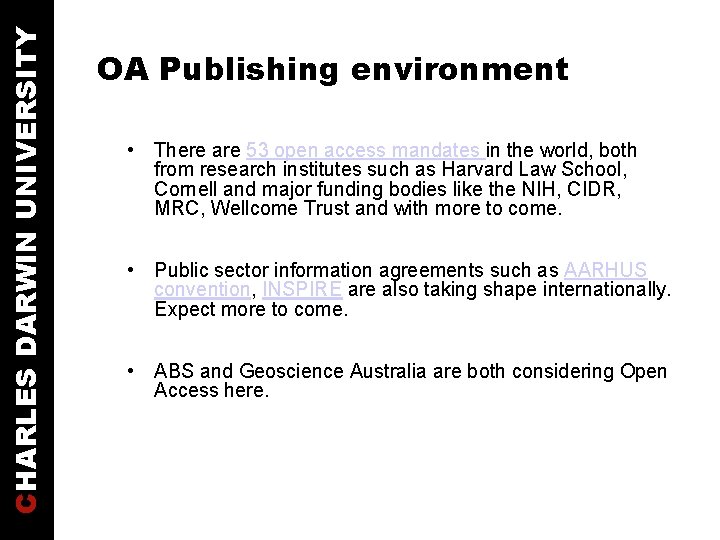 CHARLES DARWIN UNIVERSITY

OA Publishing environment

• There are 53 open access mandates in the world, both from research institutes such as Harvard Law School, Cornell and major funding bodies like the NIH, CIDR, MRC, Wellcome Trust and with more to come.

• Public sector information agreements such as AARHUS convention, INSPIRE are also taking shape internationally. Expect more to come.

• ABS and Geoscience Australia are both considering Open Access here.